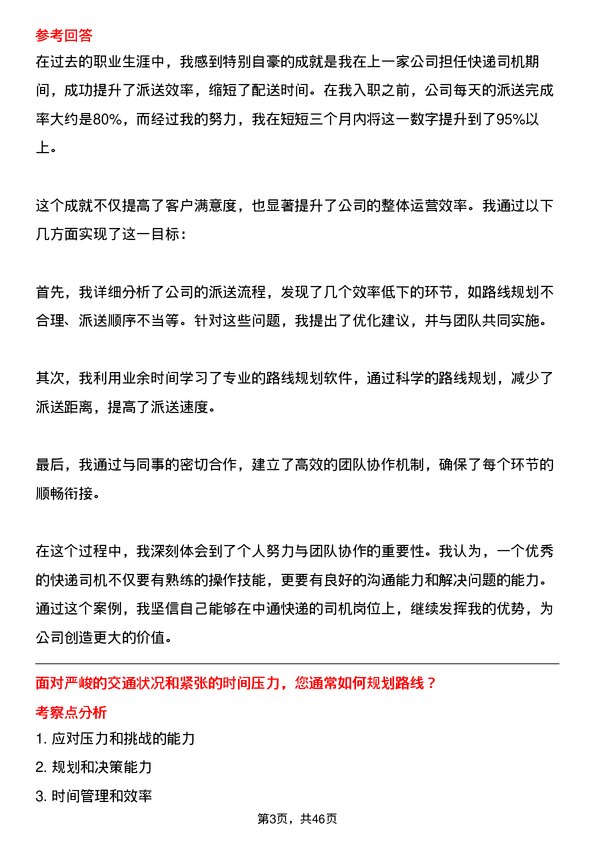 参考回答

在过去的职业生涯中，我感到特别自豪的成就是我在上一家公司担任快递司机期间，成功提升了派送效率，缩短了配送时间。在我入职之前，公司每天的派送完成率大约是80%，而经过我的努力，我在短短三个月内将这一数字提升到了95%以上。

这个成就不仅提高了客户满意度，也显著提升了公司的整体运营效率。我通过以下几方面实现了这一目标：

首先，我详细分析了公司的派送流程，发现了几个效率低下的环节，如路线规划不合理、派送顺序不当等。针对这些问题，我提出了优化建议，并与团队共同实施。

其次，我利用业余时间学习了专业的路线规划软件，通过科学的路线规划，减少了派送距离，提高了派送速度。

最后，我通过与同事的密切合作，建立了高效的团队协作机制，确保了每个环节的顺畅衔接。

在这个过程中，我深刻体会到了个人努力与团队协作的重要性。我认为，一个优秀的快递司机不仅要有熟练的操作技能，更要有良好的沟通能力和解决问题的能力。通过这个案例，我坚信自己能够在中通快递的司机岗位上，继续发挥我的优势，为公司创造更大的价值。

面对严峻的交通状况和紧张的时间压力，您通常如何规划路线？

考察点分析

1. 应对压力和挑战的能力
2. 规划和决策能力
3. 时间管理和效率

第3页，共46页